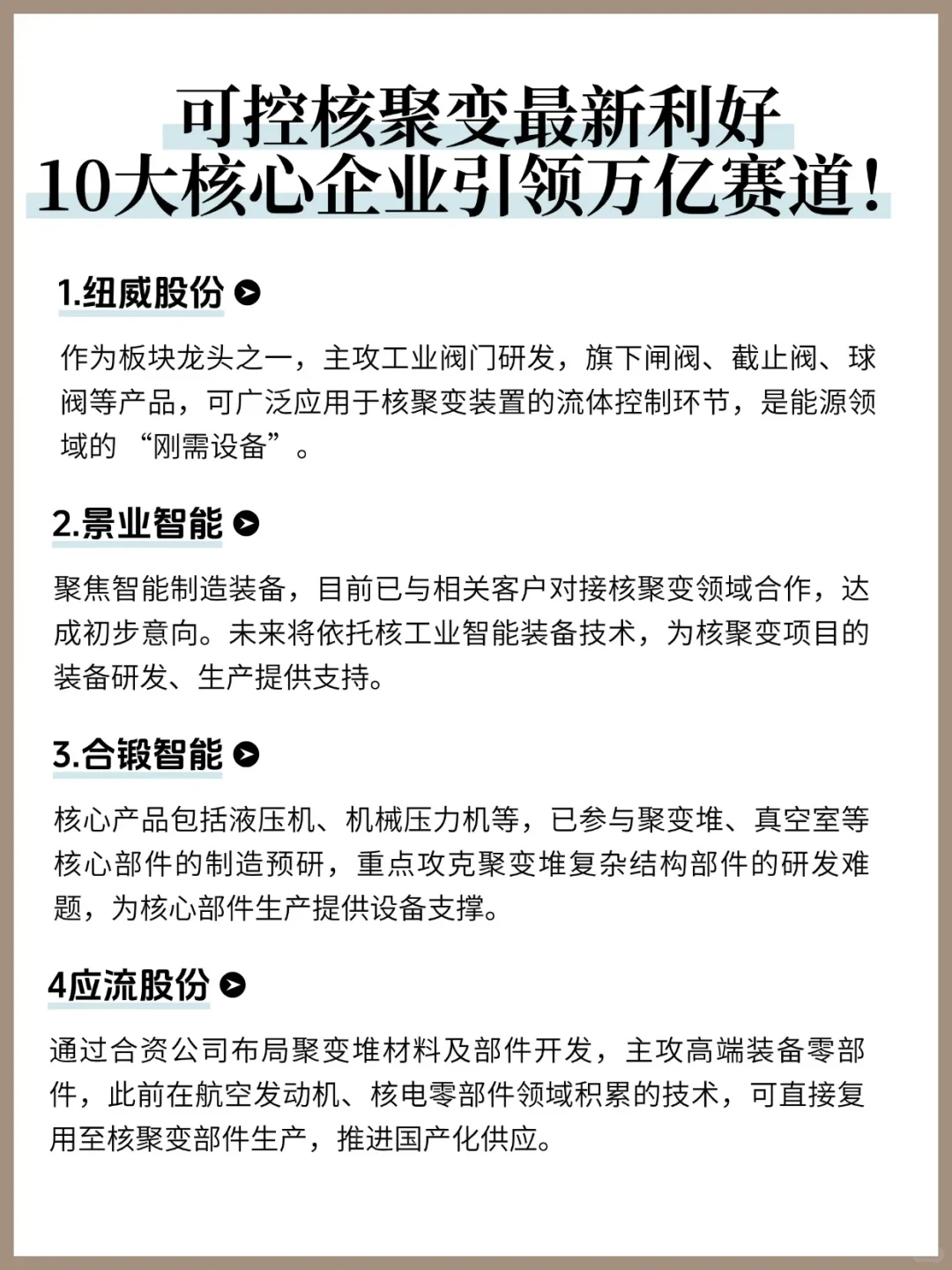 可控核聚变最新利好
10大核心企业引领万亿赛道！

1.纽威股份

作为板块龙头之一，主攻工业阀门研发，旗下闸阀、截止阀、球阀等产品，可广泛应用于核聚变装置的流体控制环节，是能源领域的 “刚需设备”。

2.景业智能

聚焦智能制造装备，目前已与相关客户对接核聚变领域合作，达成初步意向。未来将依托核工业智能装备技术，为核聚变项目的装备研发、生产提供支持。

3.合锻智能

核心产品包括液压机、机械压力机等，已参与聚变堆、真空室等核心部件的制造预研，重点攻克聚变堆复杂结构部件的研发难题，为核心部件生产提供设备支撑。

4应流股份

通过合资公司布局聚变堆材料及部件开发，主攻高端装备零部件，此前在航空发动机、核电零部件领域积累的技术，可直接复用至核聚变部件生产，推进国产化供应。